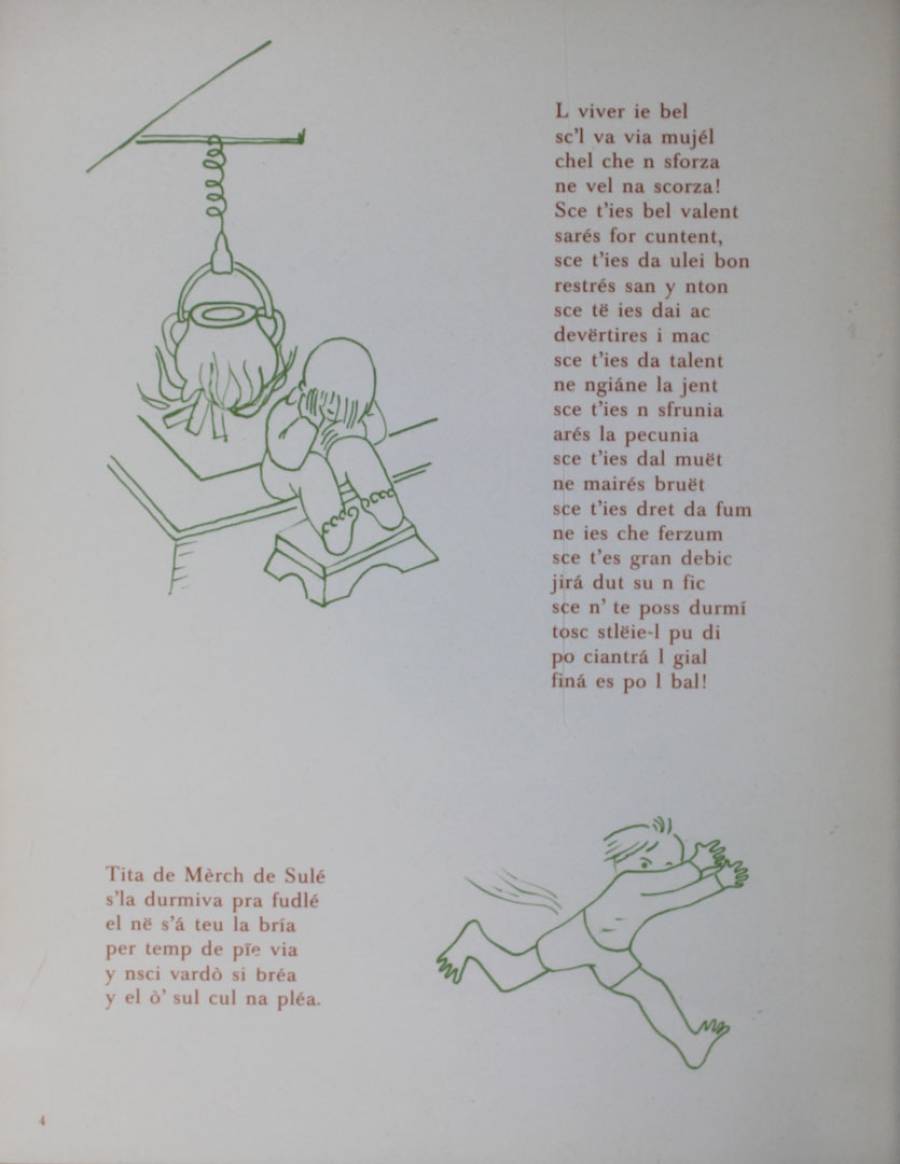 L viver ie bel
sc'l va via mujél
chel che n sforza
ne vel na scorza!
Sce t'ies bel valent
sarés for cuntent,
sce t'ies da ulei bon
restrés san y nton
sce të ies dai ac
devërtires i mac
sce t'ies da talent
ne ngiáne la jent
sce t'ies n sfrunia
arés la pecunia
sce t'ies dal muët
ne mairés bruët
sce t'ies dret da fum
ne ies che ferzum
sce t'es gran debic
jirá dut su n fic
sce n' te poss durmí
tosc stlëie-l pu di
po ciantrá l gial
finá es po l bal!

Tita de Mèrch de Sulé
s'la durmiva pra fudlé
el në s'á teu la bría
per temp de pïe via
y nsci vardò si bréa
y el ò' sul cul na pléa.

4